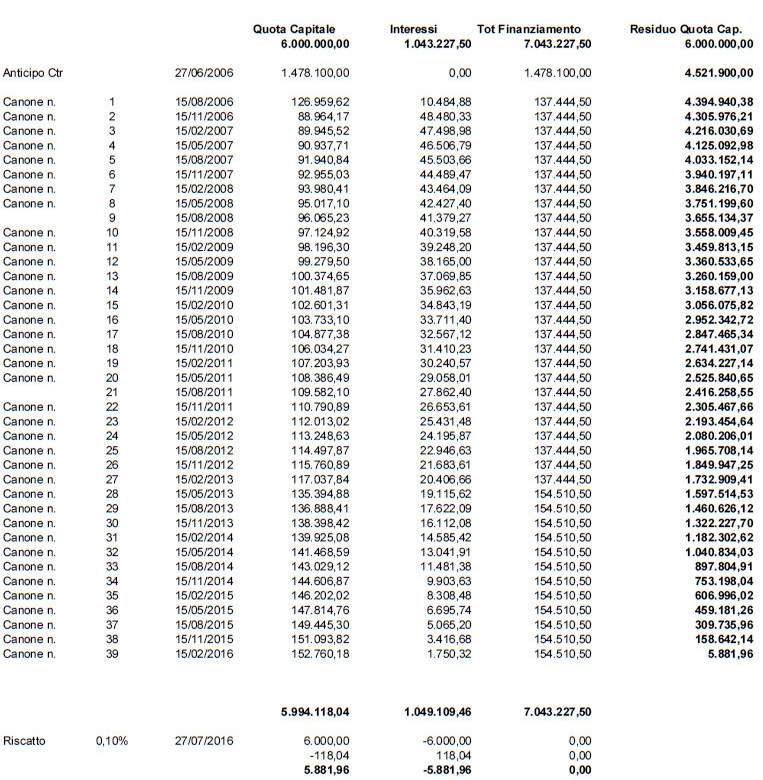 | | | | Quota Capitale | Interessi | Tot Finanziamento | Residuo Quota Cap. |
|---|---|---|---|---|---|---|
| | | | 6.000.000,00 | 1.043.227,50 | 7.043.227,50 | 6.000.000,00 |
| Anticipo Ctr | | 27/06/2006 | 1.478.100,00 | 0,00 | 1.478.100,00 | 4.521.900,00 |
| Canone n. | 1 | 15/08/2006 | 126.959,62 | 10.484,88 | 137.444,50 | 4.394.940,38 |
| Canone n. | 2 | 15/11/2006 | 88.964,17 | 48.480,33 | 137.444,50 | 4.305.976,21 |
| Canone n. | 3 | 15/02/2007 | 89.945,52 | 47.498,98 | 137.444,50 | 4.216.030,69 |
| Canone n. | 4 | 15/05/2007 | 90.937,71 | 46.506,79 | 137.444,50 | 4.125.092,98 |
| Canone n. | 5 | 15/08/2007 | 91.940,84 | 45.503,66 | 137.444,50 | 4.033.152,14 |
| Canone n. | 6 | 15/11/2007 | 92.955,03 | 44.489,47 | 137.444,50 | 3.940.197,11 |
| Canone n. | 7 | 15/02/2008 | 93.980,41 | 43.464,09 | 137.444,50 | 3.846.216,70 |
| Canone n. | 8 | 15/05/2008 | 95.017,10 | 42.427,40 | 137.444,50 | 3.751.199,60 |
| | 9 | 15/08/2008 | 96.065,23 | 41.379,27 | 137.444,50 | 3.655.134,37 |
| Canone n. | 10 | 15/11/2008 | 97.124,92 | 40.319,58 | 137.444,50 | 3.558.009,45 |
| Canone n. | 11 | 15/02/2009 | 98.196,30 | 39.248,20 | 137.444,50 | 3.459.813,15 |
| Canone n. | 12 | 15/05/2009 | 99.279,50 | 38.165,00 | 137.444,50 | 3.360.533,65 |
| Canone n. | 13 | 15/08/2009 | 100.374,65 | 37.069,85 | 137.444,50 | 3.260.159,00 |
| Canone n. | 14 | 15/11/2009 | 101.481,87 | 35.962,63 | 137.444,50 | 3.158.677,13 |
| Canone n. | 15 | 15/02/2010 | 102.601,31 | 34.843,19 | 137.444,50 | 3.056.075,82 |
| Canone n. | 16 | 15/05/2010 | 103.733,10 | 33.711,40 | 137.444,50 | 2.952.342,72 |
| Canone n. | 17 | 15/08/2010 | 104.877,38 | 32.567,12 | 137.444,50 | 2.847.465,34 |
| Canone n. | 18 | 15/11/2010 | 106.034,27 | 31.410,23 | 137.444,50 | 2.741.431,07 |
| Canone n. | 19 | 15/02/2011 | 107.203,93 | 30.240,57 | 137.444,50 | 2.634.227,14 |
| Canone n. | 20 | 15/05/2011 | 108.386,49 | 29.058,01 | 137.444,50 | 2.525.840,65 |
| | 21 | 15/08/2011 | 109.582,10 | 27.862,40 | 137.444,50 | 2.416.258,55 |
| Canone n. | 22 | 15/11/2011 | 110.790,89 | 26.653,61 | 137.444,50 | 2.305.467,66 |
| Canone n. | 23 | 15/02/2012 | 112.013,02 | 25.431,48 | 137.444,50 | 2.193.454,64 |
| Canone n. | 24 | 15/05/2012 | 113.248,63 | 24.195,87 | 137.444,50 | 2.080.206,01 |
| Canone n. | 25 | 15/08/2012 | 114.497,87 | 22.946,63 | 137.444,50 | 1.965.708,14 |
| Canone n. | 26 | 15/11/2012 | 115.760,89 | 21.683,61 | 137.444,50 | 1.849.947,25 |
| Canone n. | 27 | 15/02/2013 | 117.037,84 | 20.406,66 | 137.444,50 | 1.732.909,41 |
| Canone n. | 28 | 15/05/2013 | 135.394,88 | 19.115,62 | 154.510,50 | 1.597.514,53 |
| Canone n. | 29 | 15/08/2013 | 136.888,41 | 17.622,09 | 154.510,50 | 1.460.626,12 |
| Canone n. | 30 | 15/11/2013 | 138.398,42 | 16.112,08 | 154.510,50 | 1.322.227,70 |
| Canone n. | 31 | 15/02/2014 | 139.925,08 | 14.585,42 | 154.510,50 | 1.182.302,62 |
| Canone n. | 32 | 15/05/2014 | 141.468,59 | 13.041,91 | 154.510,50 | 1.040.834,03 |
| Canone n. | 33 | 15/08/2014 | 143.029,12 | 11.481,38 | 154.510,50 | 897.804,91 |
| Canone n. | 34 | 15/11/2014 | 144.606,87 | 9.903,63 | 154.510,50 | 753.198,04 |
| Canone n. | 35 | 15/02/2015 | 146.202,02 | 8.308,48 | 154.510,50 | 606.996,02 |
| Canone n. | 36 | 15/05/2015 | 147.814,76 | 6.695,74 | 154.510,50 | 459.181,26 |
| Canone n. | 37 | 15/08/2015 | 149.445,30 | 5.065,20 | 154.510,50 | 309.735,96 |
| Canone n. | 38 | 15/11/2015 | 151.093,82 | 3.416,68 | 154.510,50 | 158.642,14 |
| Canone n. | 39 | 15/02/2016 | 152.760,18 | 1.750,32 | 154.510,50 | 5.881,96 |
| | | | 5.994.118,04 | 1.049.109,46 | 7.043.227,50 | |
| Riscatto | 0,10% | 27/07/2016 | 6.000,00 | -6.000,00 | 0,00 | |
| | | | -118,04 | 118,04 | 0,00 | |
| | | | 5.881,96 | -5.881,96 | 0,00 | |